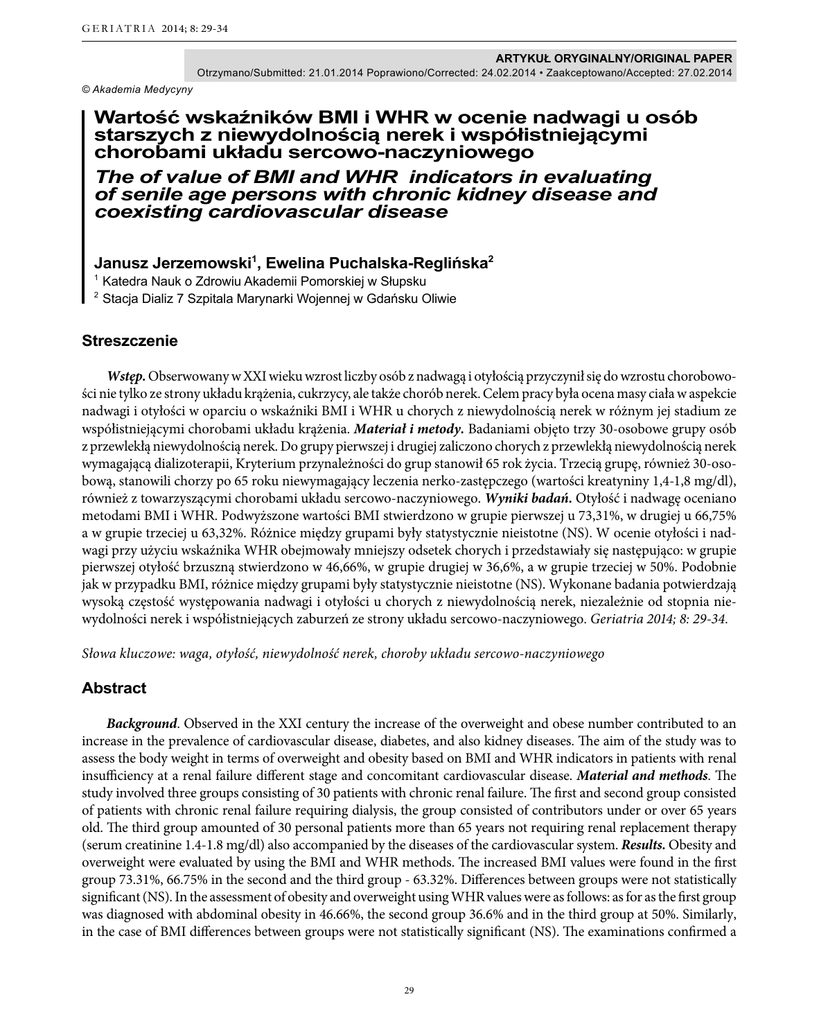 GERIATRIA 2014; 8: 29-34

ARTYKUŁ ORYGINALNY/ORIGINAL PAPER
Otrzymano/Submitted: 21.01.2014 Poprawiono/Corrected: 24.02.2014 • Zaakceptowano/Accepted: 27.02.2014

© Akademia Medycyny

Wartość wskaźników BMI i WHR w ocenie nadwagi u osób starszych z niewydolnością nerek i współistniejącymi chorobami układu sercowo-naczyniowego
The of value of BMI and WHR indicators in evaluating of senile age persons with chronic kidney disease and coexisting cardiovascular disease

Janusz Jerzemowski$^1$, Ewelina Puchalska-Reglińska$^2$
$^1$ Katedra Nauk o Zdrowiu Akademii Pomorskiej w Słupsku
$^2$ Stacja Dializ 7 Szpitala Marynarki Wojennej w Gdańsku Oliwie

Streszczenie

Wstęp. Obserwowany w XXI wieku wzrost liczby osób z nadwagą i otyłością przyczynił się do wzrostu chorobowości nie tylko ze strony układu krążenia, cukrzycy, ale także chorób nerek. Celem pracy była ocena masy ciała w aspekcie nadwagi i otyłości w oparciu o wskaźniki BMI i WHR u chorych z niewydolnością nerek w różnym jej stadium ze współistniejącymi chorobami układu krążenia. Materiał i metody. Badaniami objęto trzy 30-osobowe grupy osób z przewlekłą niewydolnością nerek. Do grupy pierwszej i drugiej zaliczono chorych z przewlekłą niewydolnością nerek wymagającą dializoterapii, Kryterium przynależności do grup stanowił 65 rok życia. Trzecią grupę, również 30-osobową, stanowili chorzy po 65 roku niewymagający leczenia nerko-zastępczego (wartości kreatyniny 1,4-1,8 mg/dl), również z towarzyszącymi chorobami układu sercowo-naczyniowego. Wyniki badań. Otyłość i nadwagę oceniano metodami BMI i WHR. Podwyższone wartości BMI stwierdzono w grupie pierwszej u 73,31%, w drugiej u 66,75% a w grupie trzeciej u 63,32%. Różnice między grupami były statystycznie nieistotne (NS). W ocenie otyłości i nadwagi przy użyciu wskaźnika WHR obejmowały mniejszy odsetek chorych i przedstawiały się następująco: w grupie pierwszej otyłość brzuszną stwierdzono w 46,66%, w grupie drugiej w 36,6%, a w grupie trzeciej w 50%. Podobnie jak w przypadku BMI, różnice między grupami były statystycznie nieistotne (NS). Wykonane badania potwierdzają wysoką częstość występowania nadwagi i otyłości u chorych z niewydolnością nerek, niezależnie od stopnia niewydolności nerek i współistniejących zaburzeń ze strony układu sercowo-naczyniowego. Geriatria 2014; 8: 29-34.

Słowa kluczowe: waga, otyłość, niewydolność nerek, choroby układu sercowo-naczyniowego

Abstract

Background. Observed in the XXI century the increase of the overweight and obese number contributed to an increase in the prevalence of cardiovascular disease, diabetes, and also kidney diseases. The aim of the study was to assess the body weight in terms of overweight and obesity based on BMI and WHR indicators in patients with renal insufficiency at a renal failure different stage and concomitant cardiovascular disease. Material and methods. The study involved three groups consisting of 30 patients with chronic renal failure. The first and second group consisted of patients with chronic renal failure requiring dialysis, the group consisted of contributors under or over 65 years old. The third group amounted of 30 personal patients more than 65 years not requiring renal replacement therapy (serum creatinine 1.4-1.8 mg/dl) also accompanied by the diseases of the cardiovascular system. Results. Obesity and overweight were evaluated by using the BMI and WHR methods. The increased BMI values were found in the first group 73.31%, 66.75% in the second and the third group - 63.32%. Differences between groups were not statistically significant (NS). In the assessment of obesity and overweight using WHR values were as follows: as for as the first group was diagnosed with abdominal obesity in 46.66%, the second group 36.6% and in the third group at 50%. Similarly, in the case of BMI differences between groups were not statistically significant (NS). The examinations confirmed a

29